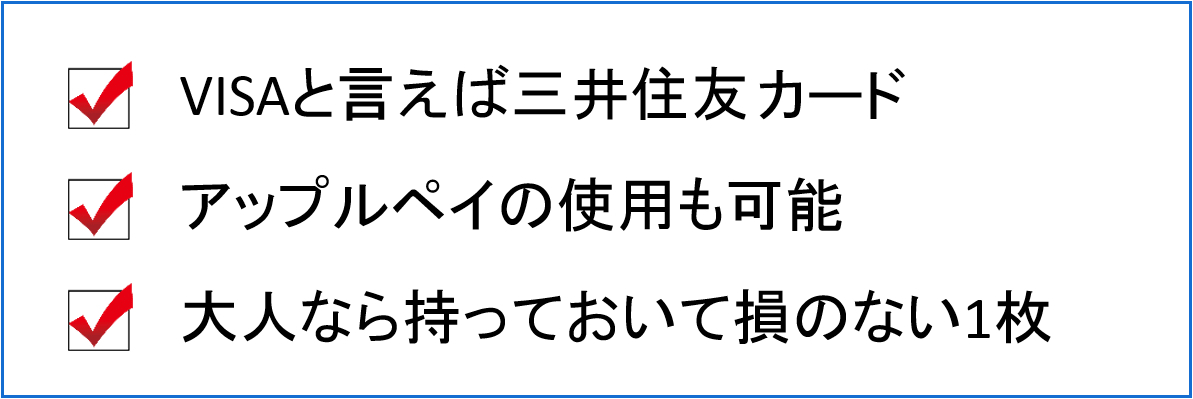 VISAと言えば三井住友カード

アップルペイの使用も可能

大人なら持っておいて損のない1枚